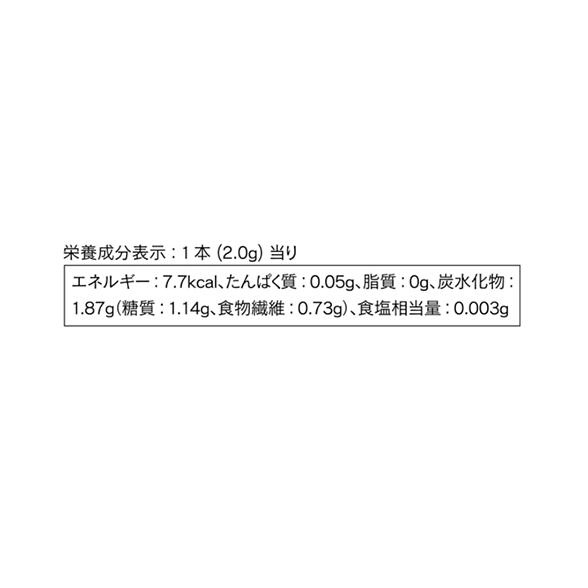 栄養成分表示：1本 (2.0g) 当り

エネルギー：7.7kcal、たんぱく質：0.05g、脂質：0g、炭水化物：1.87g(糖質：1.14g、食物繊維：0.73g)、食塩相当量：0.003g